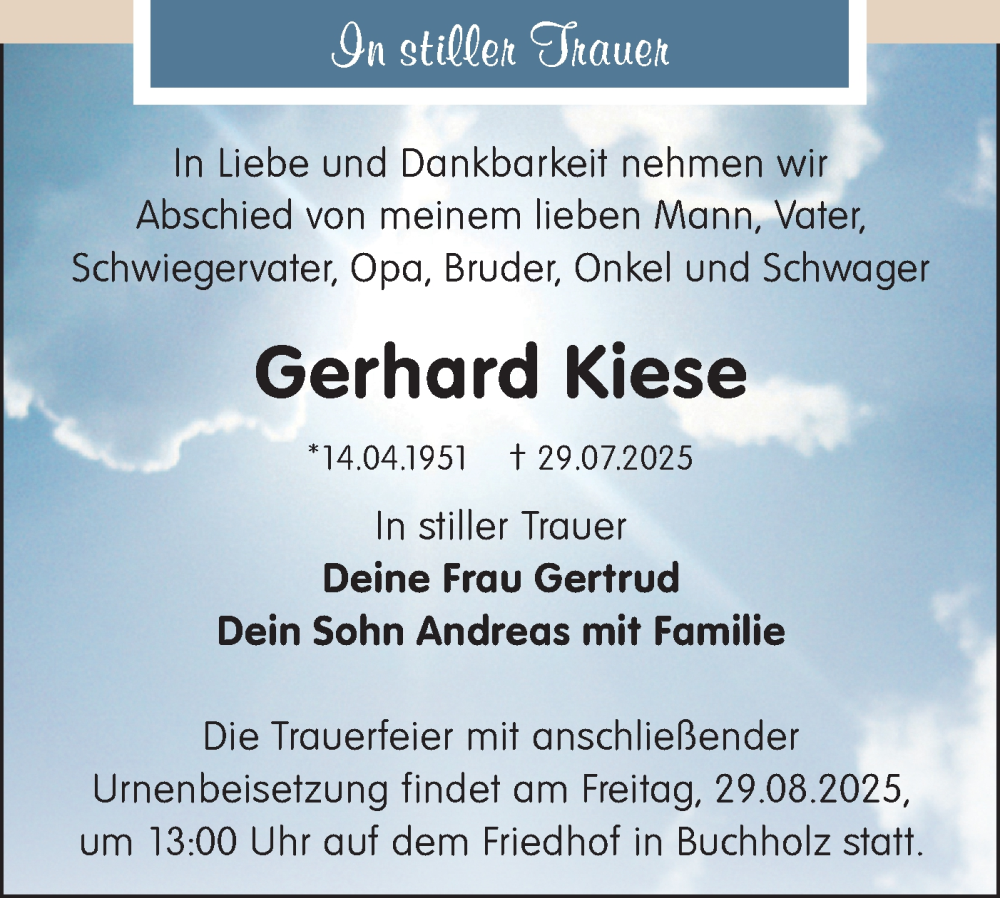 In stiller Trauer

In Liebe und Dankbarkeit nehmen wir Abschied von meinem lieben Mann, Vater, Schwiegervater, Opa, Bruder, Onkel und Schwager

Gerhard Kiese

*14.04.1951 † 29.07.2025

In stiller Trauer
Deine Frau Gertrud
Dein Sohn Andreas mit Familie

Die Trauerfeier mit anschließender Urnenbeisetzung findet am Freitag, 29.08.2025, um 13:00 Uhr auf dem Friedhof in Buchholz statt.